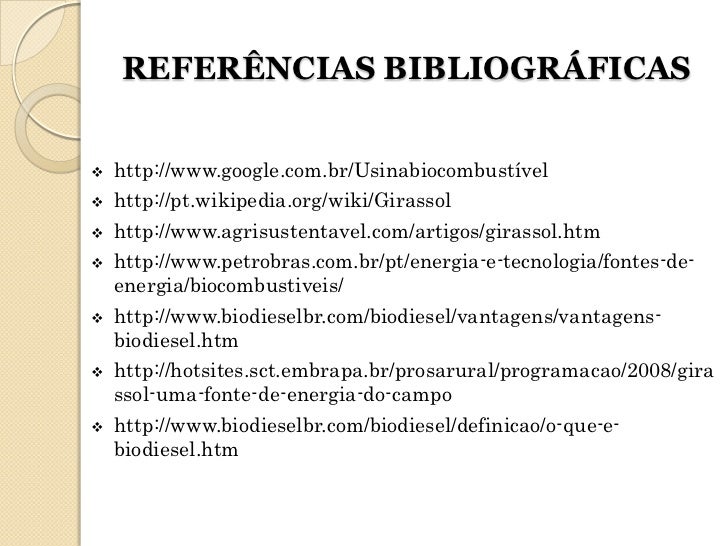 REFERÊNCIAS BIBLIOGRÁFICAS

❖ http://www.google.com.br/Usinabiocombustível
❖ http://pt.wikipedia.org/wiki/Girassol
❖ http://www.agrisustentavel.com/artigos/girassol.htm
❖ http://www.petrobras.com.br/pt/energia-e-tecnologia/fontes-de-energia/biocombustiveis/
❖ http://www.biodieselbr.com/biodiesel/vantagens/vantagens-biodiesel.htm
❖ http://hotsites.sct.embrapa.br/prosarural/programacao/2008/girassol-uma-fonte-de-energia-do-campo
❖ http://www.biodieselbr.com/biodiesel/definicao/o-que-e-biodiesel.htm